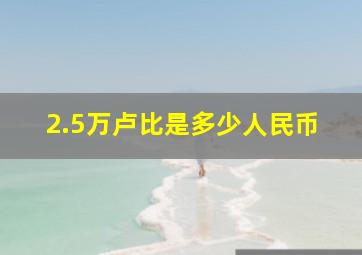 2.5万卢比是多少人民币